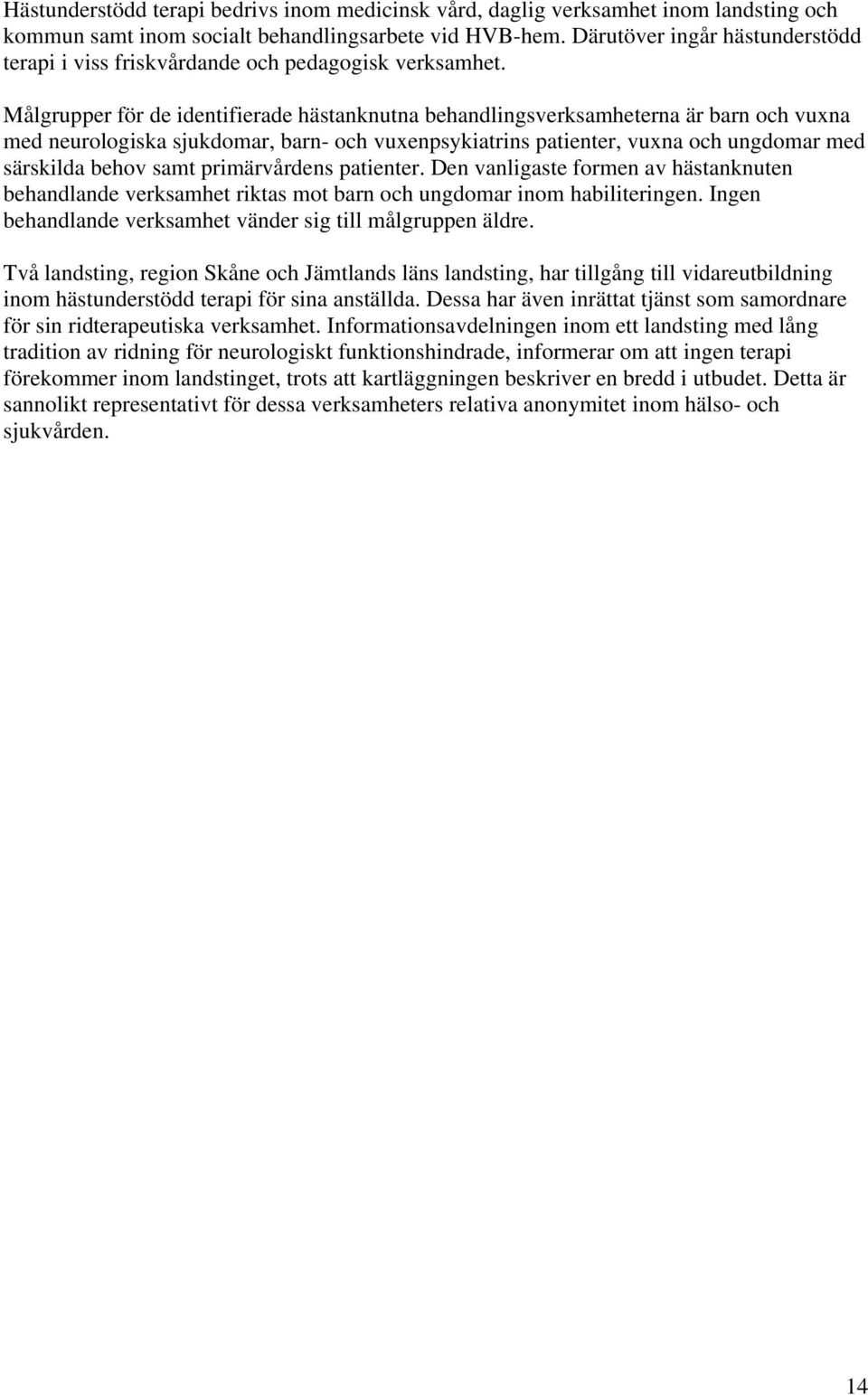 Hästunderstödd terapi bedrivs inom medicinsk vård, daglig verksamhet inom landsting och kommun samt inom socialt behandlingsarbete vid HVB-hem. Därutöver ingår hästunderstödd terapi i viss friskvårdande och pedagogisk verksamhet.

Målgrupper för de identifierade hästanknutna behandlingsverksamheterna är barn och vuxna med neurologiska sjukdomar, barn- och vuxenpsykiatrins patienter, vuxna och ungdomar med särskilda behov samt primärvårdens patienter. Den vanligaste formen av hästanknuten behandlande verksamhet riktas mot barn och ungdomar inom habiliteringen. Ingen behandlande verksamhet vänder sig till målgruppen äldre.

Två landsting, region Skåne och Jämtlands läns landsting, har tillgång till vidareutbildning inom hästunderstödd terapi för sina anställda. Dessa har även inrättat tjänst som samordnare för sin ridterapeutiska verksamhet. Informationsavdelningen inom ett landsting med lång tradition av ridning för neurologiskt funktionshindrade, informerar om att ingen terapi förekommer inom landstinget, trots att kartläggningen beskriver en bredd i utbudet. Detta är sannolikt representativt för dessa verksamheters relativa anonymitet inom hälso- och sjukvården.

14